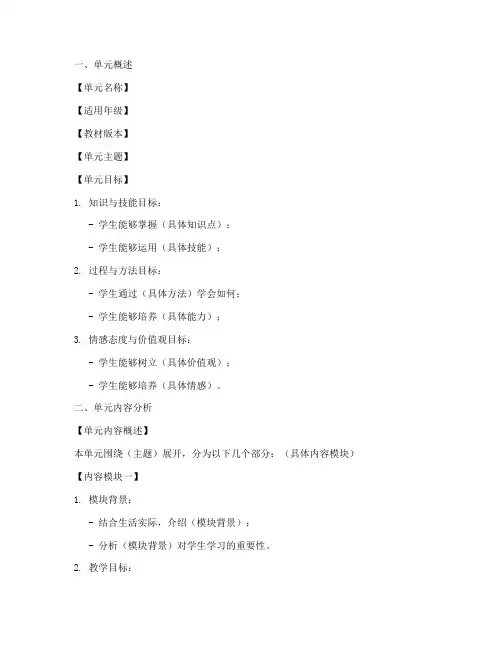 一、单元概述

【单元名称】

【适用年级】

【教材版本】

【单元主题】

【单元目标】

1. 知识与技能目标：

- 学生能够掌握（具体知识点）；

- 学生能够运用（具体技能）；

2. 过程与方法目标：

- 学生通过（具体方法）学会如何；

- 学生能够培养（具体能力）；

3. 情感态度与价值观目标：

- 学生能够树立（具体价值观）；

- 学生能够培养（具体情感）。

二、单元内容分析

【单元内容概述】

本单元围绕（主题）展开，分为以下几个部分：（具体内容模块）

【内容模块一】

1. 模块背景：

- 结合生活实际，介绍（模块背景）；

- 分析（模块背景）对学生学习的重要性。

2. 教学目标：